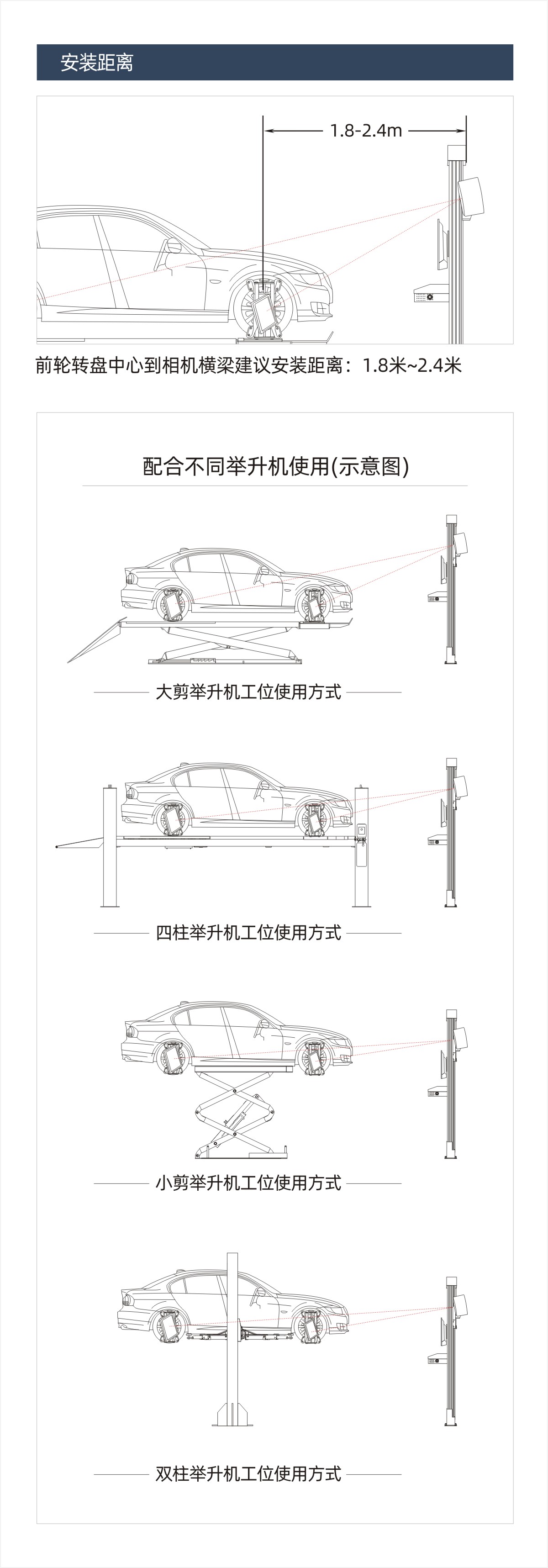 安装距离

1.8-2.4m

前轮转盘中心到相机横梁建议安装距离：1.8米~2.4米

配合不同举升机使用(示意图)

大剪举升机工位使用方式

四柱举升机工位使用方式

小剪举升机工位使用方式

双柱举升机工位使用方式